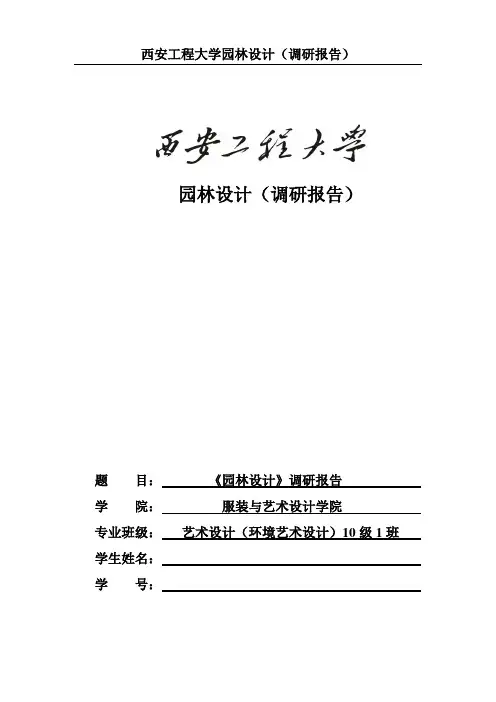 西安工程大学园林设计（调研报告）

西安工程大学

园林设计（调研报告）

题　　目：《园林设计》调研报告

学　　院：服装与艺术设计学院

专业班级：艺术设计（环境艺术设计）10 级 1 班

学生姓名：

学　　号：